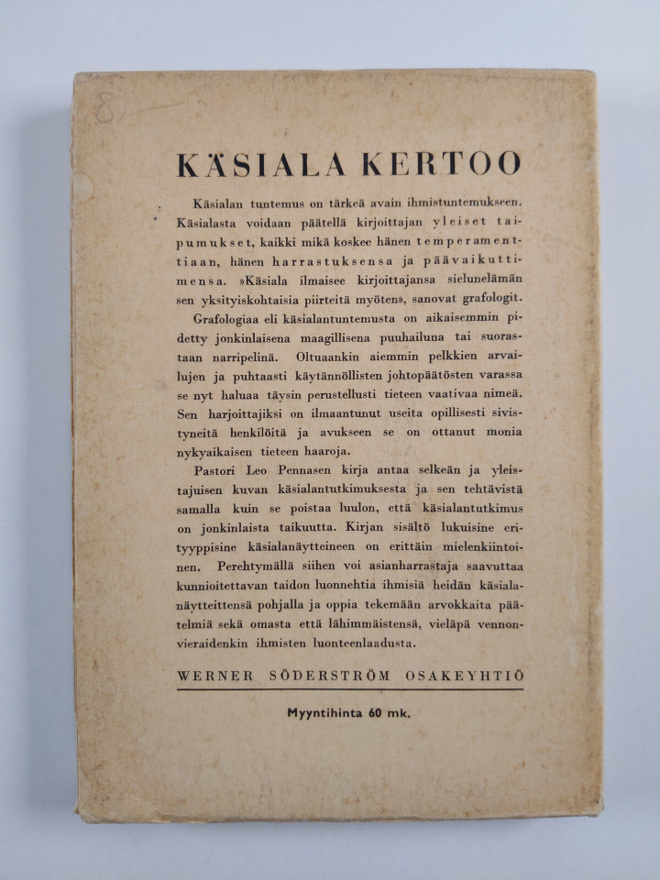 8

KÄSIALA KERTOO

Käsialan tuntemus on tärkeä avain ihmistuntemukseen. Käsialasta voidaan päätellä kirjoittajan yleiset taipumukset, kaikki mikä koskee hänen temperamenttiaan, hänen harrastuksensa ja päävaikuttimensa. »Käsiala ilmaisee kirjoittajansa sielunelämän sen yksityiskohtaisia piirteitä myöten», sanovat grafologit.

Grafologiaa eli käsialantuntemusta on aikaisemmin pidetty jonkinlaisena maagillisena puuhailuna tai suorastaan narripelinä. Oltuaankin aiemmin pelkkien arvailujen ja puhtaasti käytännöllisten johtopäätösten varassa se nyt haluaa täysin perustellusti tieteen vaativaa nimeä. Sen harjoittajiksi on ilmaantunut useita opillisesti sivistyneitä henkilöitä ja avukseen se on ottanut monia nykyaikaisen tieteen haaroja.

Pastori Leo Pennasen kirja antaa selkeän ja yleistajuisen kuvan käsialantutkimuksesta ja sen tehtävistä samalla kuin se poistaa luulon, että käsialantutkimus on jonkinlaista taikuutta. Kirjan sisältö lukuisine erityyppisine käsialanäytteineen on erittäin mielenkiintoinen. Perehtymällä siihen voi asianharrastaja saavuttaa kunnioitettavan taidon luonnehtia ihmisiä heidän käsialanäytteittensä pohjalla ja oppia tekemään arvokkaita päätelmiä sekä omasta että lähimmäistensä, vieläpä vennonvieraidenkin ihmisten luonteenlaadusta.

WERNER SÖDERSTRÖM OSAKEYHTIÖ

Myyntihinta 60 mk.